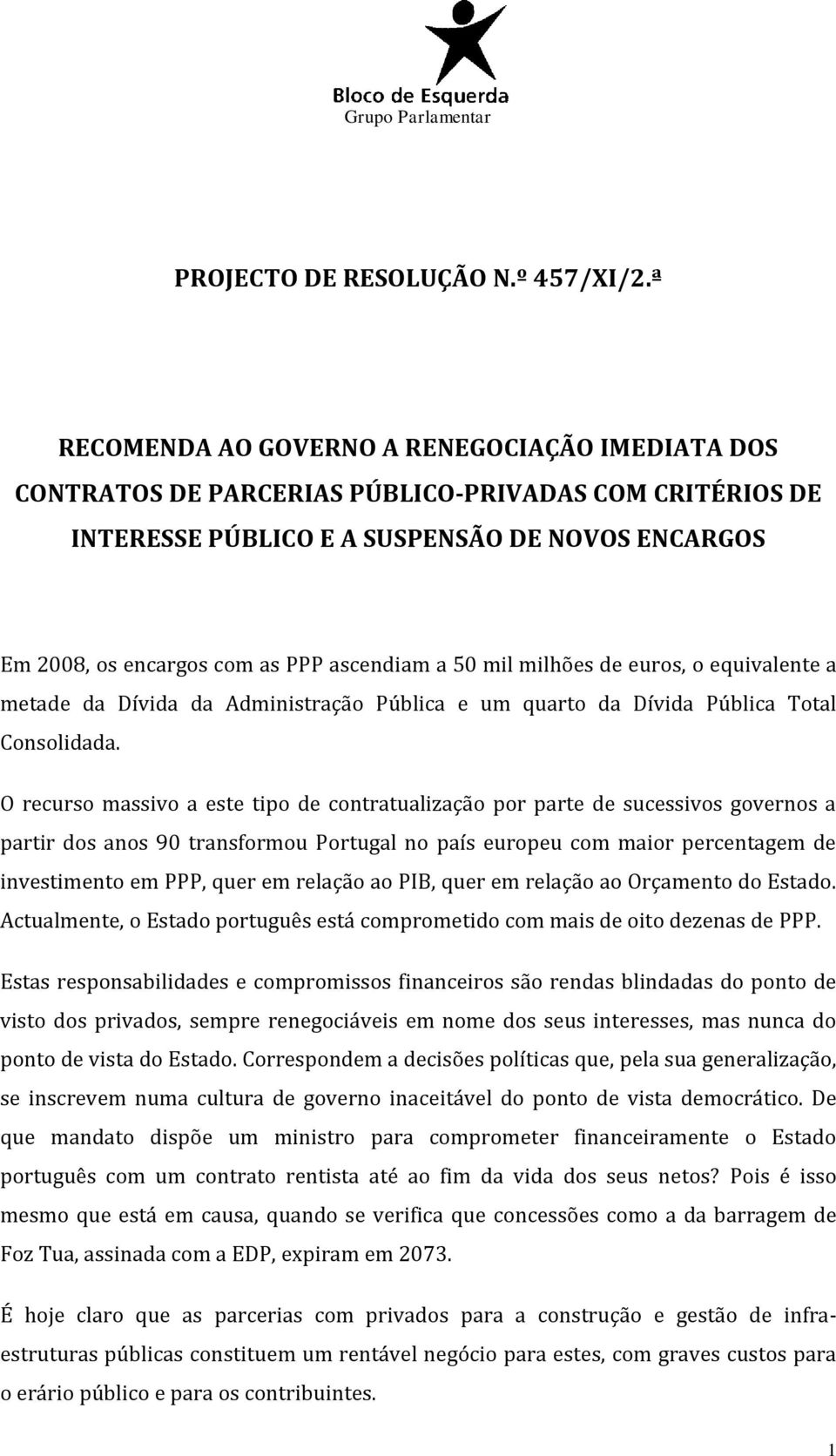 Bloco de Esquerda
Grupo Parlamentar

PROJECTO DE RESOLUÇÃO N.º 457/XI/2.ª

RECOMENDA AO GOVERNO A RENEGOCIAÇÃO IMEDIATA DOS CONTRATOS DE PARCERIAS PÚBLICO-PRIVADAS COM CRITÉRIOS DE INTERESSE PÚBLICO E A SUSPENSÃO DE NOVOS ENCARGOS

Em 2008, os encargos com as PPP ascendiam a 50 mil milhões de euros, o equivalente a metade da Dívida da Administração Pública e um quarto da Dívida Pública Total Consolidada.

O recurso massivo a este tipo de contratualização por parte de sucessivos governos a partir dos anos 90 transformou Portugal no país europeu com maior percentagem de investimento em PPP, quer em relação ao PIB, quer em relação ao Orçamento do Estado. Actualmente, o Estado português está comprometido com mais de oito dezenas de PPP.

Estas responsabilidades e compromissos financeiros são rendas blindadas do ponto de visto dos privados, sempre renegociáveis em nome dos seus interesses, mas nunca do ponto de vista do Estado. Correspondem a decisões políticas que, pela sua generalização, se inscrevem numa cultura de governo inaceitável do ponto de vista democrático. De que mandato dispõe um ministro para comprometer financeiramente o Estado português com um contrato rentista até ao fim da vida dos seus netos? Pois é isso mesmo que está em causa, quando se verifica que concessões como a da barragem de Foz Tua, assinada com a EDP, expiram em 2073.

É hoje claro que as parcerias com privados para a construção e gestão de infraestruturas públicas constituem um rentável negócio para estes, com graves custos para o erário público e para os contribuintes.

1